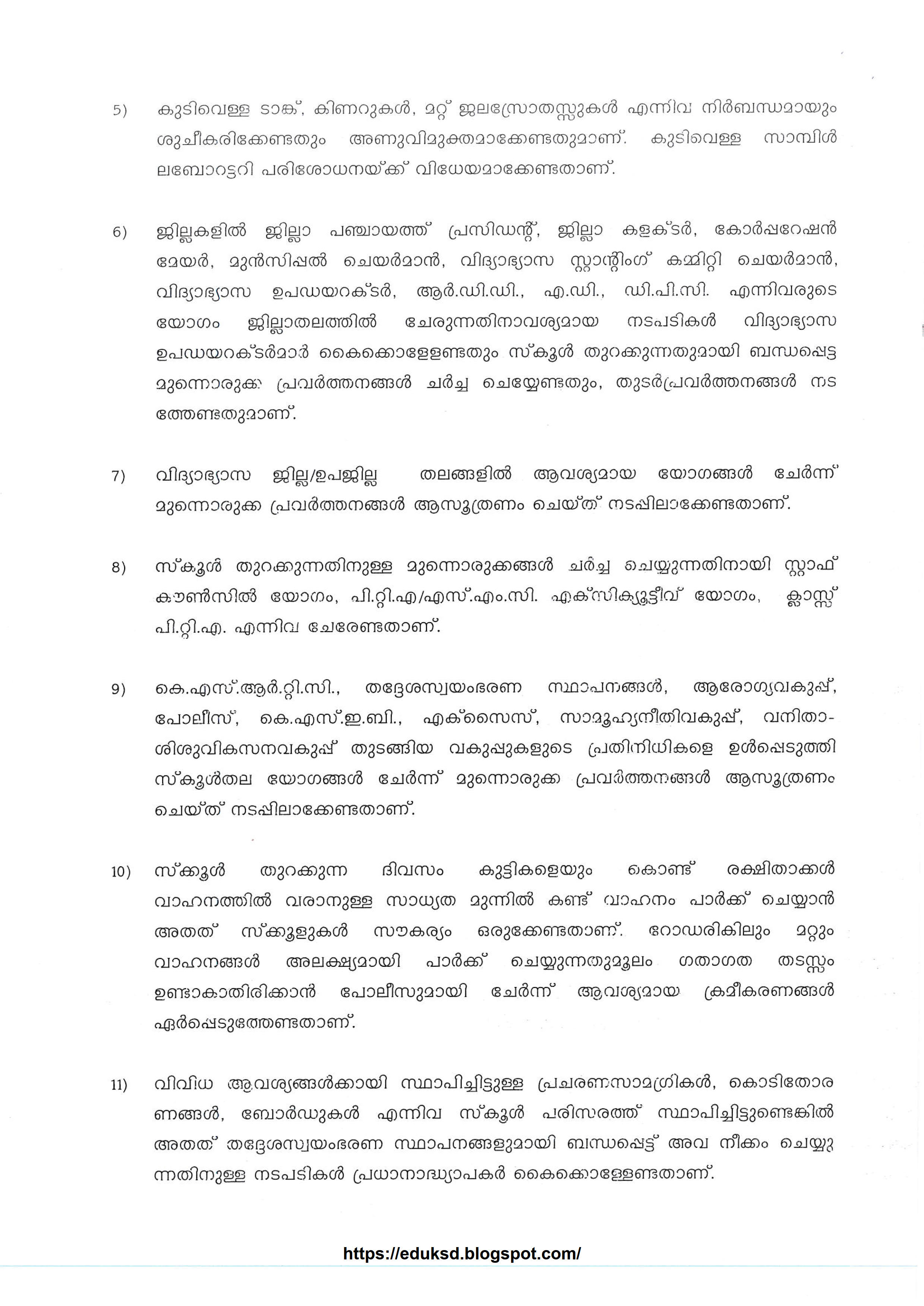 5) കുടിവെള്ള ടാങ്ക്, കിണറുകൾ, മറ്റ് ജലസ്രോതസ്സുകൾ എന്നിവ നിർബന്ധമായും ശുചീകരിക്കേണ്ടതും അണുവിമുക്തമാക്കേണ്ടതുമാണ്. കുടിവെള്ള സാമ്പിൾ ലബോറട്ടറി പരിശോധനയ്ക്ക് വിധേയമാക്കേണ്ടതാണ്.

6) ജില്ലകളിൽ ജില്ലാ പഞ്ചായത്ത് പ്രസിഡന്റ്, ജില്ലാ കളക്ടർ, കോർപ്പറേഷൻ മേയർ, മുൻസിപ്പൽ ചെയർമാൻ, വിദ്യാഭ്യാസ സ്റ്റാന്റിംഗ് കമ്മിറ്റി ചെയർമാൻ, വിദ്യാഭ്യാസ ഉപഡയറക്ടർ, ആർ.ഡി.ഡി., എ.ഡി., ഡി.പി.സി. എന്നിവരുടെ യോഗം ജില്ലാതലത്തിൽ ചേരുന്നതിനാവശ്യമായ നടപടികൾ വിദ്യാഭ്യാസ ഉപഡയറക്ടർമാർ കൈക്കൊള്ളേണ്ടതും സ്കൂൾ തുറക്കുന്നതുമായി ബന്ധപ്പെട്ട മുന്നൊരുക്ക പ്രവർത്തനങ്ങൾ ചർച്ച ചെയ്യേണ്ടതും, തുടർപ്രവർത്തനങ്ങൾ നടത്തേണ്ടതുമാണ്.

7) വിദ്യാഭ്യാസ ജില്ല/ഉപജില്ല തലങ്ങളിൽ ആവശ്യമായ യോഗങ്ങൾ ചേർന്ന് മുന്നൊരുക്ക പ്രവർത്തനങ്ങൾ ആസൂത്രണം ചെയ്ത് നടപ്പിലാക്കേണ്ടതാണ്.

8) സ്കൂൾ തുറക്കുന്നതിനുള്ള മുന്നൊരുക്കങ്ങൾ ചർച്ച ചെയ്യുന്നതിനായി സ്റ്റാഫ് കൗൺസിൽ യോഗം, പി.റ്റി.എ/എസ്.എം.സി. എക്സിക്യൂട്ടീവ് യോഗം, ക്ലാസ്സ് പി.റ്റി.എ. എന്നിവ ചേരേണ്ടതാണ്.

9) കെ.എസ്.ആർ.റ്റി.സി., തദ്ദേശസ്വയംഭരണ സ്ഥാപനങ്ങൾ, ആരോഗ്യവകുപ്പ്, പോലീസ്, കെ.എസ്.ഇ.ബി., എക്സൈസ്, സാമൂഹ്യനീതിവകുപ്പ്, വനിതാ-ശിശുവികസനവകുപ്പ് തുടങ്ങിയ വകുപ്പുകളുടെ പ്രതിനിധികളെ ഉൾപ്പെടുത്തി സ്കൂൾതല യോഗങ്ങൾ ചേർന്ന് മുന്നൊരുക്ക പ്രവർത്തനങ്ങൾ ആസൂത്രണം ചെയ്ത് നടപ്പിലാക്കേണ്ടതാണ്.

10) സ്ക്കൂൾ തുറക്കുന്ന ദിവസം കുട്ടികളെയും കൊണ്ട് രക്ഷിതാക്കൾ വാഹനത്തിൽ വരാനുള്ള സാധ്യത മുന്നിൽ കണ്ട് വാഹനം പാർക്ക് ചെയ്യാൻ അതത് സ്ക്കൂളുകൾ സൗകര്യം ഒരുക്കേണ്ടതാണ്. റോഡരികിലും മറ്റും വാഹനങ്ങൾ അലക്ഷ്യമായി പാർക്ക് ചെയ്യുന്നതുമൂലം ഗതാഗത തടസ്സം ഉണ്ടാകാതിരിക്കാൻ പോലീസുമായി ചേർന്ന് ആവശ്യമായ ക്രമീകരണങ്ങൾ ഏർപ്പെടുത്തേണ്ടതാണ്.

11) വിവിധ ആവശ്യങ്ങൾക്കായി സ്ഥാപിച്ചിട്ടുള്ള പ്രചരണസാമഗ്രികൾ, കൊടിതോരണങ്ങൾ, ബോർഡുകൾ എന്നിവ സ്കൂൾ പരിസരത്ത് സ്ഥാപിച്ചിട്ടുണ്ടെങ്കിൽ അതത് തദ്ദേശസ്വയംഭരണ സ്ഥാപനങ്ങളുമായി ബന്ധപ്പെട്ട് അവ നീക്കം ചെയ്യുന്നതിനുള്ള നടപടികൾ പ്രധാനാദ്ധ്യാപകർ കൈക്കൊള്ളേണ്ടതാണ്.

https://eduksd.blogspot.com/